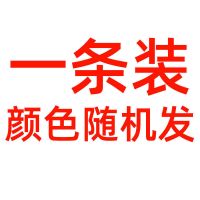 一条装
颜色随机发